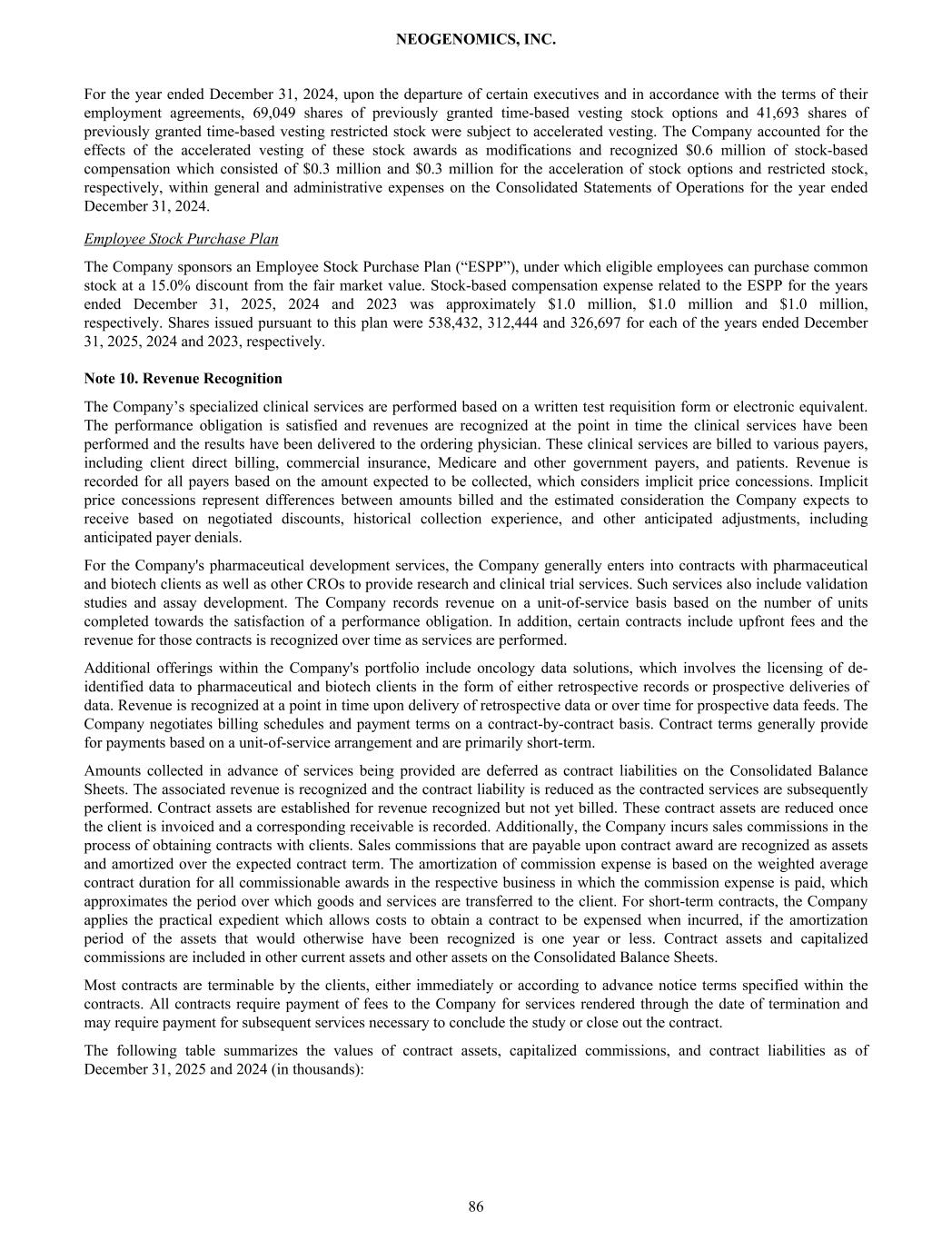 NEOGENOMICS, INC.

For the year ended December 31, 2024, upon the departure of certain executives and in accordance with the terms of their employment agreements, 69,049 shares of previously granted time-based vesting stock options and 41,693 shares of previously granted time-based vesting restricted stock were subject to accelerated vesting. The Company accounted for the effects of the accelerated vesting of these stock awards as modifications and recognized \$0.6 million of stock-based compensation which consisted of \$0.3 million and \$0.3 million for the acceleration of stock options and restricted stock, respectively, within general and administrative expenses on the Consolidated Statements of Operations for the year ended December 31, 2024.

Employee Stock Purchase Plan

The Company sponsors an Employee Stock Purchase Plan (“ESPP”), under which eligible employees can purchase common stock at a 15.0% discount from the fair market value. Stock-based compensation expense related to the ESPP for the years ended December 31, 2025, 2024 and 2023 was approximately \$1.0 million, \$1.0 million and \$1.0 million, respectively. Shares issued pursuant to this plan were 538,432, 312,444 and 326,697 for each of the years ended December 31, 2025, 2024 and 2023, respectively.

Note 10. Revenue Recognition

The Company’s specialized clinical services are performed based on a written test requisition form or electronic equivalent. The performance obligation is satisfied and revenues are recognized at the point in time the clinical services have been performed and the results have been delivered to the ordering physician. These clinical services are billed to various payers, including client direct billing, commercial insurance, Medicare and other government payers, and patients. Revenue is recorded for all payers based on the amount expected to be collected, which considers implicit price concessions. Implicit price concessions represent differences between amounts billed and the estimated consideration the Company expects to receive based on negotiated discounts, historical collection experience, and other anticipated adjustments, including anticipated payer denials.

For the Company's pharmaceutical development services, the Company generally enters into contracts with pharmaceutical and biotech clients as well as other CROs to provide research and clinical trial services. Such services also include validation studies and assay development. The Company records revenue on a unit-of-service basis based on the number of units completed towards the satisfaction of a performance obligation. In addition, certain contracts include upfront fees and the revenue for those contracts is recognized over time as services are performed.

Additional offerings within the Company's portfolio include oncology data solutions, which involves the licensing of de-identified data to pharmaceutical and biotech clients in the form of either retrospective records or prospective deliveries of data. Revenue is recognized at a point in time upon delivery of retrospective data or over time for prospective data feeds. The Company negotiates billing schedules and payment terms on a contract-by-contract basis. Contract terms generally provide for payments based on a unit-of-service arrangement and are primarily short-term.

Amounts collected in advance of services being provided are deferred as contract liabilities on the Consolidated Balance Sheets. The associated revenue is recognized and the contract liability is reduced as the contracted services are subsequently performed. Contract assets are established for revenue recognized but not yet billed. These contract assets are reduced once the client is invoiced and a corresponding receivable is recorded. Additionally, the Company incurs sales commissions in the process of obtaining contracts with clients. Sales commissions that are payable upon contract award are recognized as assets and amortized over the expected contract term. The amortization of commission expense is based on the weighted average contract duration for all commissionable awards in the respective business in which the commission expense is paid, which approximates the period over which goods and services are transferred to the client. For short-term contracts, the Company applies the practical expedient which allows costs to obtain a contract to be expensed when incurred, if the amortization period of the assets that would otherwise have been recognized is one year or less. Contract assets and capitalized commissions are included in other current assets and other assets on the Consolidated Balance Sheets.

Most contracts are terminable by the clients, either immediately or according to advance notice terms specified within the contracts. All contracts require payment of fees to the Company for services rendered through the date of termination and may require payment for subsequent services necessary to conclude the study or close out the contract.

The following table summarizes the values of contract assets, capitalized commissions, and contract liabilities as of December 31, 2025 and 2024 (in thousands):

86